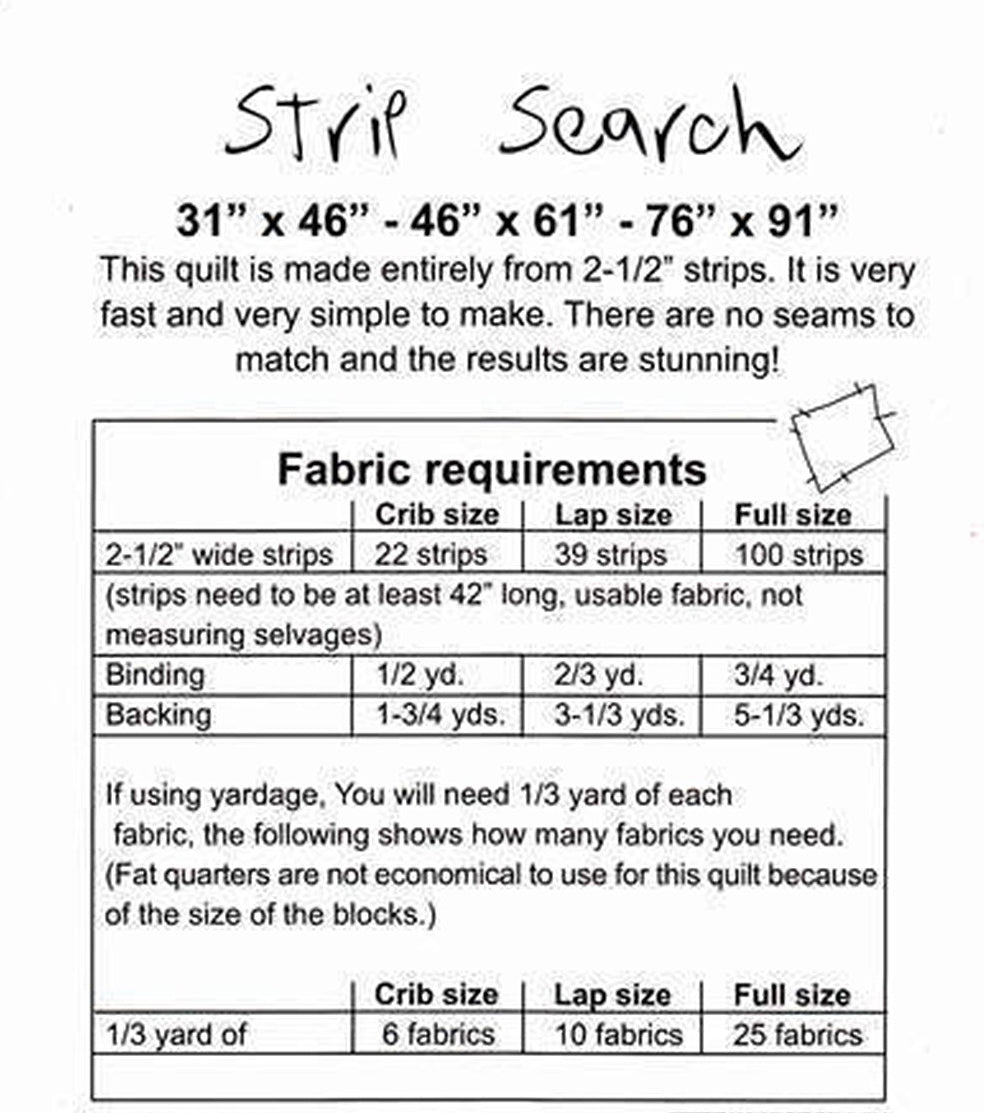 Strip Search

31" x 46" - 46" x 61" - 76" x 91"

This quilt is made entirely from 2-1/2" strips. It is very fast and very simple to make. There are no seams to match and the results are stunning!

Fabric requirements

| | Crib size | Lap size | Full size |
|---|---|---|---|
| 2-1/2" wide strips | 22 strips | 39 strips | 100 strips |
| (strips need to be at least 42" long, usable fabric, not measuring selvages) | | | |
| Binding | 1/2 yd. | 2/3 yd. | 3/4 yd. |
| Backing | 1-3/4 yds. | 3-1/3 yds. | 5-1/3 yds. |

If using yardage, You will need 1/3 yard of each fabric, the following shows how many fabrics you need. (Fat quarters are not economical to use for this quilt because of the size of the blocks.)

| | Crib size | Lap size | Full size |
|---|---|---|---|
| 1/3 yard of | 6 fabrics | 10 fabrics | 25 fabrics |